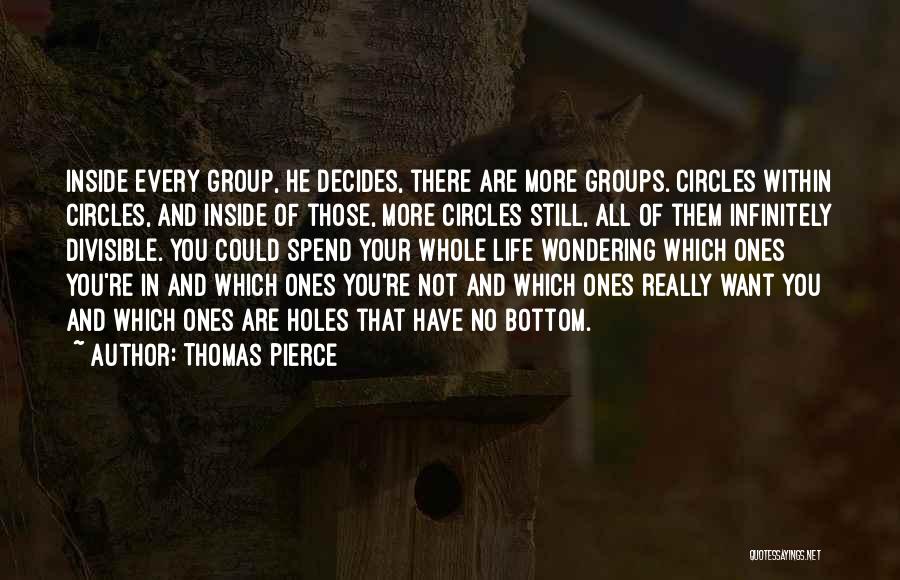 INSIDE EVERY GROUP, HE DECIDES, THERE ARE MORE GROUPS. CIRCLES WITHIN CIRCLES, AND INSIDE OF THOSE, MORE CIRCLES STILL, ALL OF THEM INFINITELY DIVISIBLE. YOU COULD SPEND YOUR WHOLE LIFE WONDERING WHICH ONES YOU'RE IN AND WHICH ONES YOU'RE NOT AND WHICH ONES REALLY WANT YOU AND WHICH ONES ARE HOLES THAT HAVE NO BOTTOM.

~ AUTHOR: THOMAS PIERCE

QUOTESSAYINGS.NET